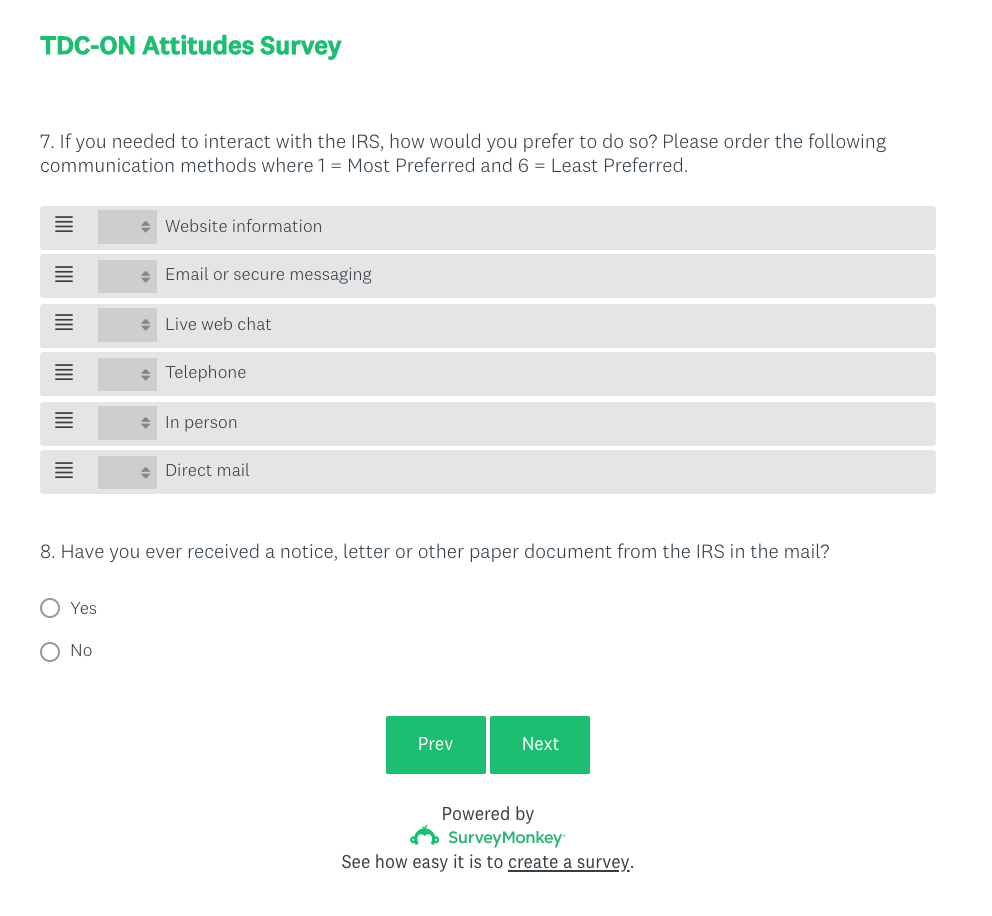 TDC-ON Attitudes Survey

7. If you needed to interact with the IRS, how would you prefer to do so? Please order the following communication methods where 1 = Most Preferred and 6 = Least Preferred.

Website information
Email or secure messaging
Live web chat
Telephone
In person
Direct mail

8. Have you ever received a notice, letter or other paper document from the IRS in the mail?

Yes
No

Prev
Next

Powered by
SurveyMonkey
See how easy it is to create a survey.